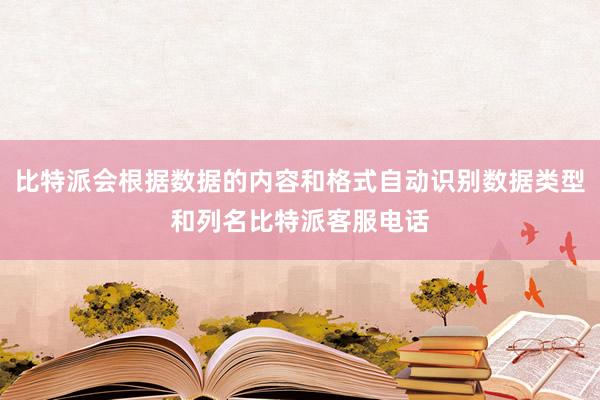 比特派会根据数据的内容和格式自动识别数据类型和列名比特派客服电话